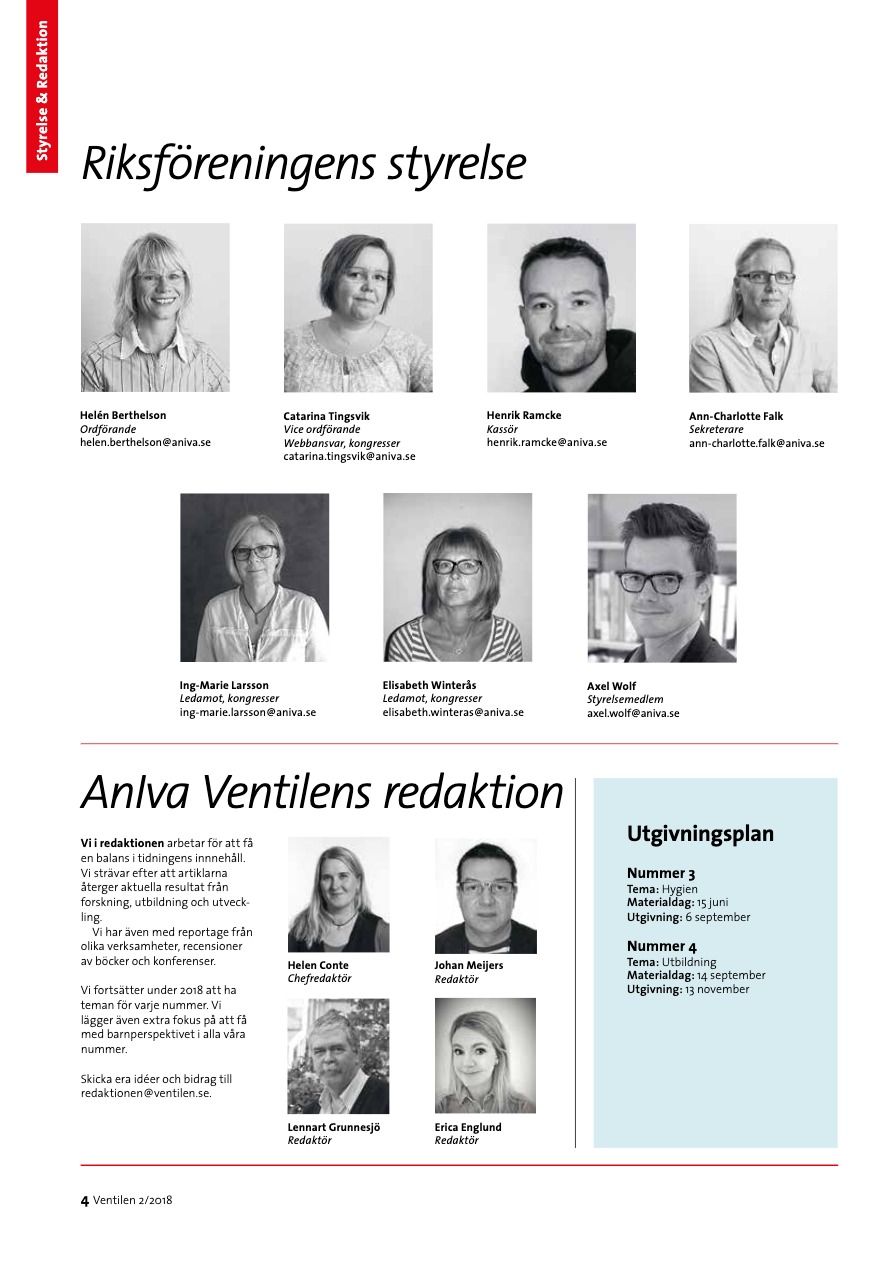 Styrelse & Redaktion

Riksföreningens styrelse

Helén Berthelson
Ordförande
helen.berthelson@aniva.se

Catarina Tingsvik
Vice ordförande
Webbansvar, kongresser
catarina.tingsvik@aniva.se

Henrik Ramcke
Kassör
henrik.ramcke@aniva.se

Ann-Charlotte Falk
Sekreterare
ann-charlotte.falk@aniva.se

Ing-Marie Larsson
Ledamot, kongresser
ing-marie.larsson@aniva.se

Elisabeth Winterås
Ledamot, kongresser
elisabeth.winteras@aniva.se

Axel Wolf
Styrelsemedlem
axel.wolf@aniva.se

AnIva Ventilens redaktion

Vi i redaktionen arbetar för att få en balans i tidningens innnehåll. Vi strävar efter att artiklarna återger aktuella resultat från forskning, utbildning och utveckling.

Vi har även med reportage från olika verksamheter, recensioner av böcker och konferenser.

Vi fortsätter under 2018 att ha teman för varje nummer. Vi lägger även extra fokus på att få med barnperspektivet i alla våra nummer.

Skicka era idéer och bidrag till redaktionen@ventilen.se.

Helen Conte
Chefredaktör

Johan Meijers
Redaktör

Lennart Grunnesjö
Redaktör

Erica Englund
Redaktör

Utgivningsplan

Nummer 3
Tema: Hygien
Materialdag: 15 juni
Utgivning: 6 september

Nummer 4
Tema: Utbildning
Materialdag: 14 september
Utgivning: 13 november

4 Ventilen 2/2018